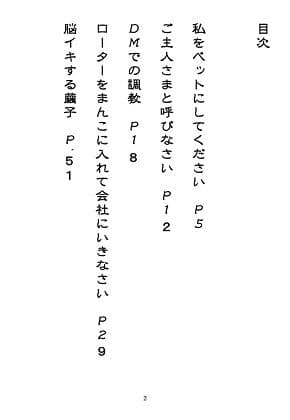 目次

私をペットにしてください　P5

ご主人さまと呼びなさい　P12

DMでの調教　P18

ローターをまんこに入れて会社にいきなさい　P29

脳イキする繭子　P.51

2